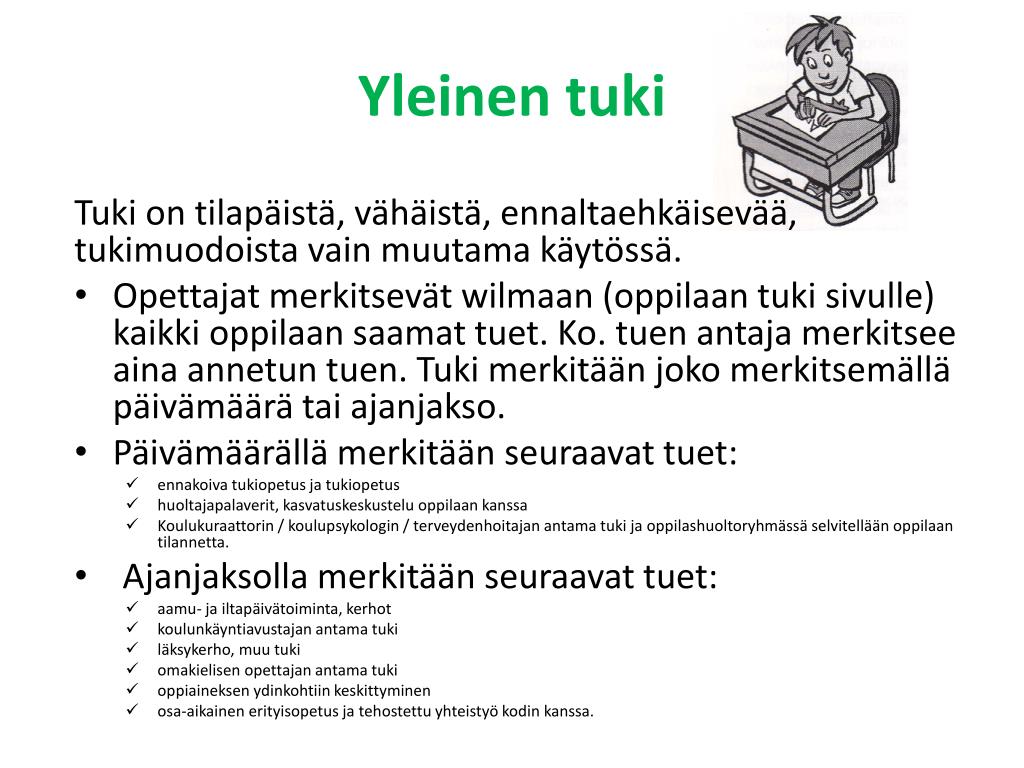 Yleinen tuki

Tuki on tilapäistä, vähäistä, ennaltaehkäisevää, tukimuodoista vain muutama käytössä.

• Opettajat merkitsevät wilmaan (oppilaan tuki sivulle) kaikki oppilaan saamat tuet. Ko. tuen antaja merkitsee aina annetun tuen. Tuki merkitään joko merkitsemällä päivämäärä tai ajanjakso.
• Päivämäärällä merkitään seuraavat tuet:
✓ ennakoiva tukiopetus ja tukiopetus
✓ huoltajapalaverit, kasvatuskeskustelu oppilaan kanssa
✓ Koulukuraattorin / koulupsykologin / terveydenhoitajan antama tuki ja oppilashuoltoryhmässä selvitellään oppilaan tilannetta.
• Ajanjaksolla merkitään seuraavat tuet:
✓ aamu- ja iltapäivätoiminta, kerhot
✓ koulunkäyntiavustajan antama tuki
✓ läksykerho, muu tuki
✓ omakielisen opettajan antama tuki
✓ oppiaineksen ydinkohtiin keskittyminen
✓ osa-aikainen erityisopetus ja tehostettu yhteistyö kodin kanssa.